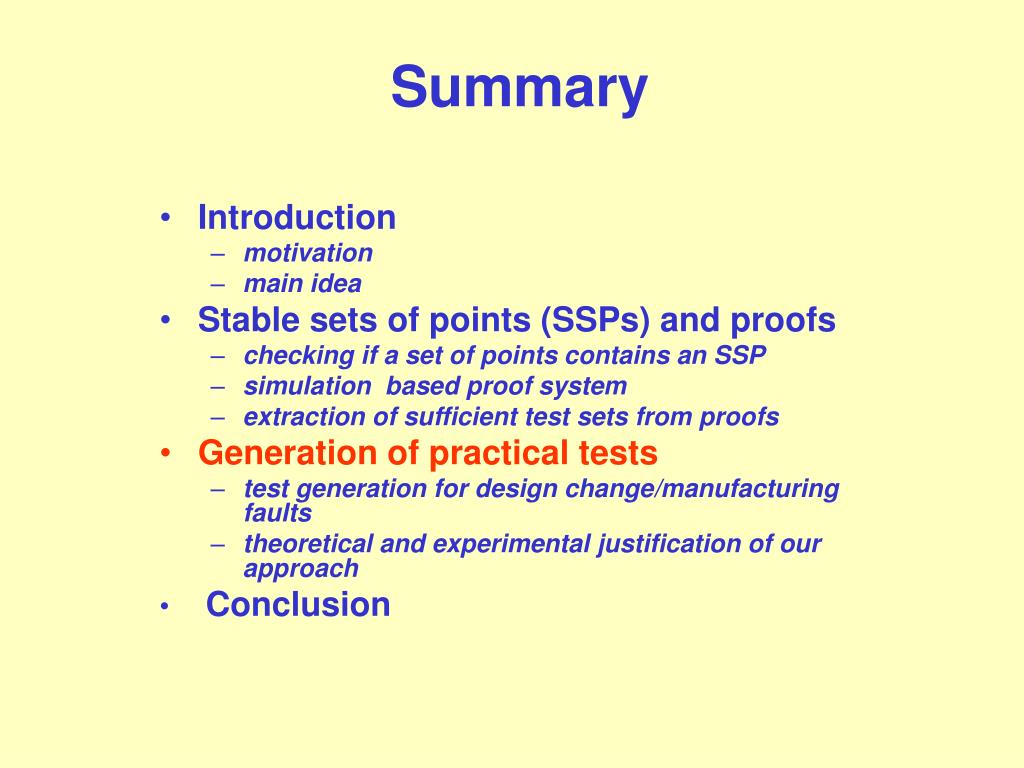 Summary

• Introduction
– motivation
– main idea
• Stable sets of points (SSPs) and proofs
– checking if a set of points contains an SSP
– simulation based proof system
– extraction of sufficient test sets from proofs
• Generation of practical tests
– test generation for design change/manufacturing faults
– theoretical and experimental justification of our approach
• Conclusion